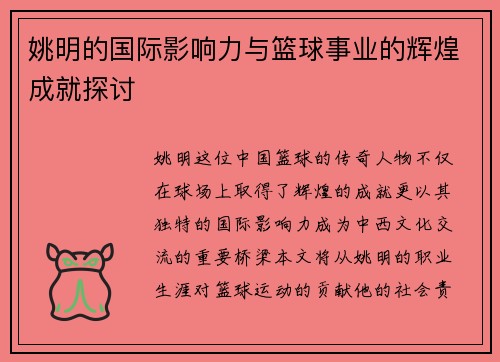 姚明的国际影响力与篮球事业的辉煌成就探讨

姚明这位中国篮球的传奇人物不仅在球场上取得了辉煌的成就更以其独特的国际影响力成为中西文化交流的重要桥梁本文将从姚明的职业生涯对篮球运动的贡献他的社会责